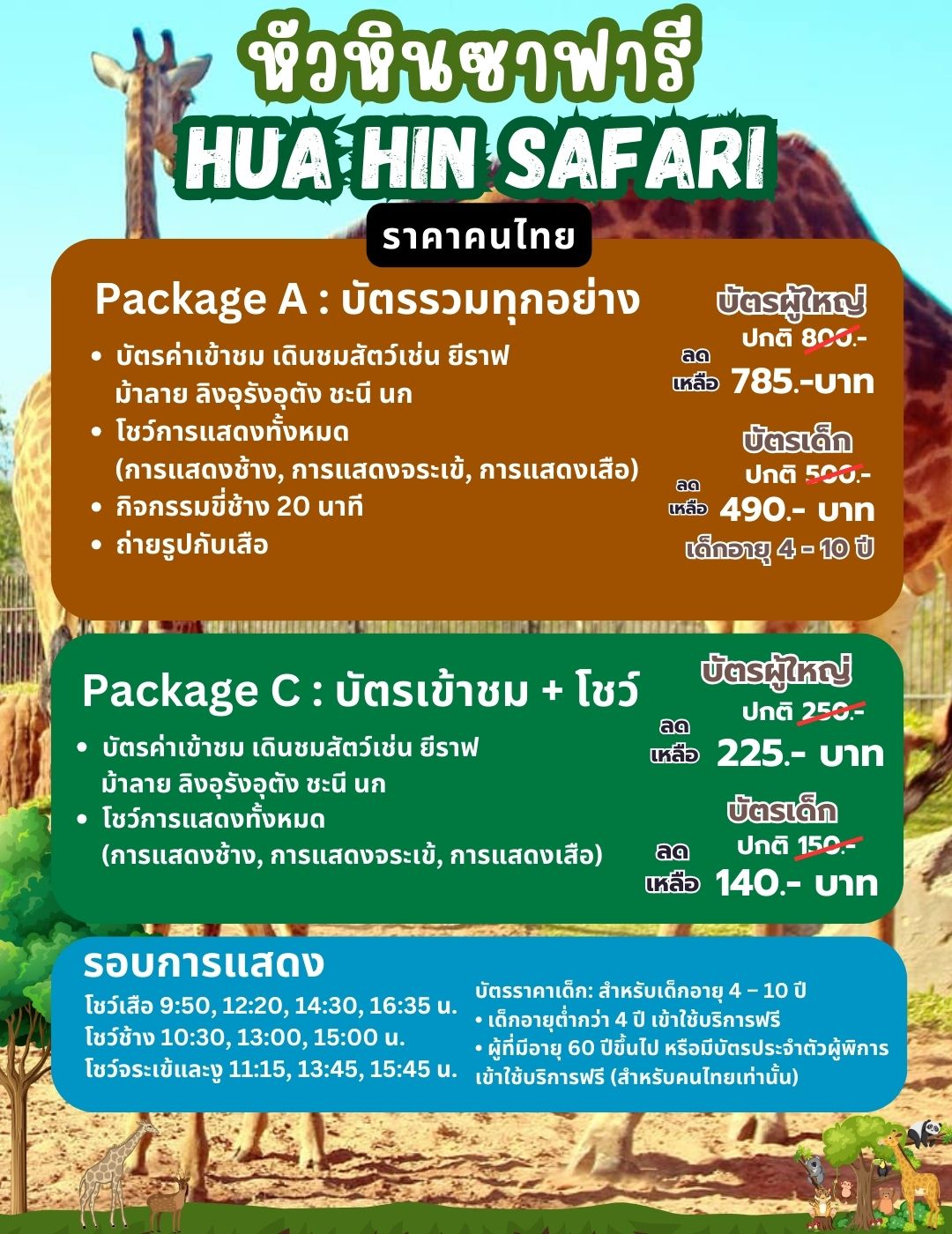 หัวหินซาฟารี
HUA HIN SAFARI

ราคาคนไทย

Package A : บัตรรวมทุกอย่าง

• บัตรค่าเข้าชม เดินชมสัตว์เช่น ยีราฟ ม้าลาย ลิงอุรังอุตัง ชะนี นก
• โชว์การแสดงทั้งหมด (การแสดงช้าง, การแสดงจระเข้, การแสดงเสือ)
• กิจกรรมขี่ช้าง 20 นาที
• ถ่ายรูปกับเสือ

บัตรผู้ใหญ่
ปกติ 800.-
ลด เหลือ 785.-บาท

บัตรเด็ก
ปกติ 500.-
ลด เหลือ 490.- บาท
เด็กอายุ 4 - 10 ปี

Package C : บัตรเข้าชม + โชว์

• บัตรค่าเข้าชม เดินชมสัตว์เช่น ยีราฟ ม้าลาย ลิงอุรังอุตัง ชะนี นก
• โชว์การแสดงทั้งหมด (การแสดงช้าง, การแสดงจระเข้, การแสดงเสือ)

บัตรผู้ใหญ่
ปกติ 250.-
ลด เหลือ 225.- บาท

บัตรเด็ก
ปกติ 150.-
ลด เหลือ 140.- บาท

รอบการแสดง
โชว์เสือ 9:50, 12:20, 14:30, 16:35 น.
โชว์ช้าง 10:30, 13:00, 15:00 น.
โชว์จระเข้และงู 11:15, 13:45, 15:45 น.

บัตรราคาเด็ก: สำหรับเด็กอายุ 4 – 10 ปี
• เด็กอายุต่ำกว่า 4 ปี เข้าใช้บริการฟรี
• ผู้ที่มีอายุ 60 ปีขึ้นไป หรือมีบัตรประจำตัวผู้พิการ เข้าใช้บริการฟรี (สำหรับคนไทยเท่านั้น)